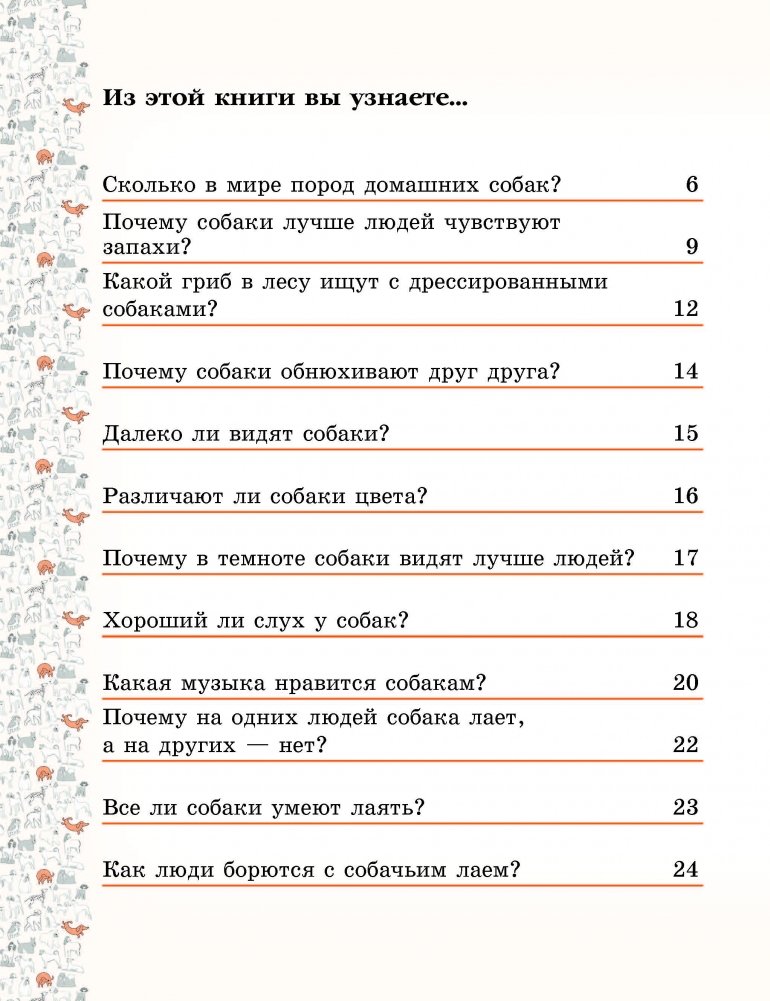 Из этой книги вы узнаете...

Сколько в мире пород домашних собак? 6

Почему собаки лучше людей чувствуют запахи? 9

Какой гриб в лесу ищут с дрессированными собаками? 12

Почему собаки обнюхивают друг друга? 14

Далеко ли видят собаки? 15

Различают ли собаки цвета? 16

Почему в темноте собаки видят лучше людей? 17

Хороший ли слух у собак? 18

Какая музыка нравится собакам? 20

Почему на одних людей собака лает, а на других — нет? 22

Все ли собаки умеют лаять? 23

Как люди борются с собачьим лаем? 24